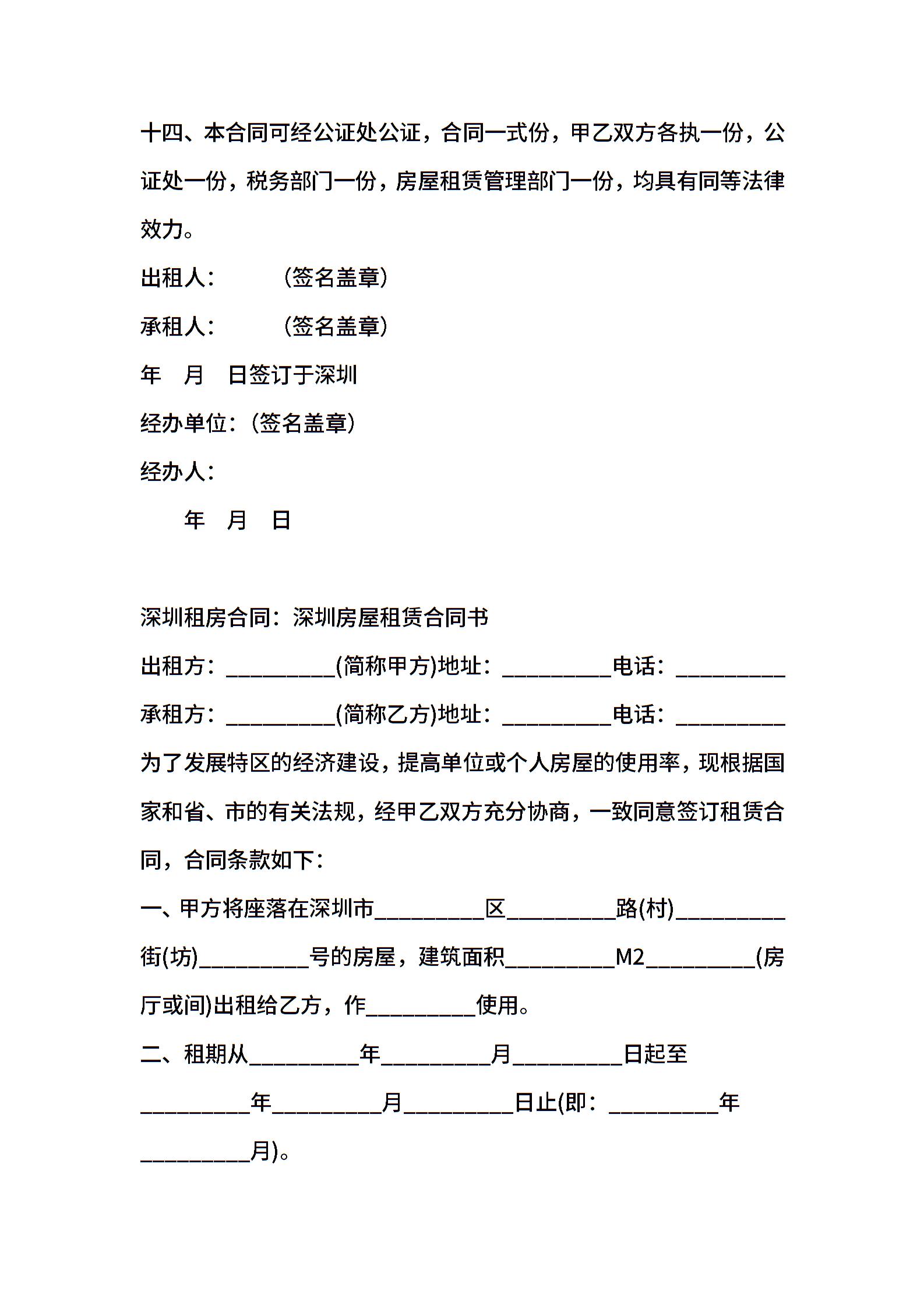 十四、本合同可经公证处公证，合同一式份，甲乙双方各执一份，公证处一份，税务部门一份，房屋租赁管理部门一份，均具有同等法律效力。

出租人：　　（签名盖章）

承租人：　　（签名盖章）

年　月　日签订于深圳

经办单位：（签名盖章）

经办人：

年　月　日

深圳租房合同：深圳房屋租赁合同书

出租方：__________(简称甲方)地址：__________电话：__________

承租方：__________(简称乙方)地址：__________电话：__________

为了发展特区的经济建设，提高单位或个人房屋的使用率，现根据国家和省、市的有关法规，经甲乙双方充分协商，一致同意签订租赁合同，合同条款如下：

一、甲方将座落在深圳市__________区__________路(村)__________街(坊)__________号的房屋，建筑面积__________M2__________(房厅或间)出租给乙方，作__________使用。

二、租期从__________年__________月__________日起至__________年__________月__________日止(即：__________年__________月)。